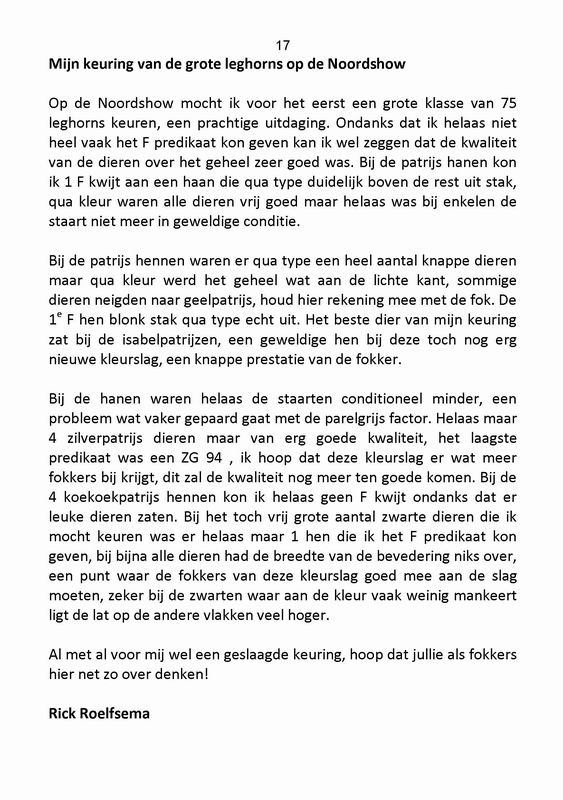 17

Mijn keuring van de grote leghorns op de Noordshow

Op de Noordshow mocht ik voor het eerst een grote klasse van 75 leghorns keuren, een prachtige uitdaging. Ondanks dat ik helaas niet heel vaak het F predikaat kon geven kan ik wel zeggen dat de kwaliteit van de dieren over het geheel zeer goed was. Bij de patrijs hanen kon ik 1 F kwijt aan een haan die qua type duidelijk boven de rest uit stak, qua kleur waren alle dieren vrij goed maar helaas was bij enkelen de staart niet meer in geweldige conditie.

Bij de patrijs hennen waren er qua type een heel aantal knappe dieren maar qua kleur werd het geheel wat aan de lichte kant, sommige dieren neigden naar geelpatrijs, houd hier rekening mee met de fok. De $1^e$ F hen blonk stak qua type echt uit. Het beste dier van mijn keuring zat bij de isabelpatrijzen, een geweldige hen bij deze toch nog erg nieuwe kleurslag, een knappe prestatie van de fokker.

Bij de hanen waren helaas de staarten conditioneel minder, een probleem wat vaker gepaard gaat met de parelgrijs factor. Helaas maar 4 zilverpatrijs dieren maar van erg goede kwaliteit, het laagste predikaat was een ZG 94 , ik hoop dat deze kleurslag er wat meer fokkers bij krijgt, dit zal de kwaliteit nog meer ten goede komen. Bij de 4 koekoekpatrijs hennen kon ik helaas geen F kwijt ondanks dat er leuke dieren zaten. Bij het toch vrij grote aantal zwarte dieren die ik mocht keuren was er helaas maar 1 hen die ik het F predikaat kon geven, bij bijna alle dieren had de breedte van de bevedering niks over, een punt waar de fokkers van deze kleurslag goed mee aan de slag moeten, zeker bij de zwarten waar aan de kleur vaak weinig mankeert ligt de lat op de andere vlakken veel hoger.

Al met al voor mij wel een geslaagde keuring, hoop dat jullie als fokkers hier net zo over denken!

Rick Roelfsema